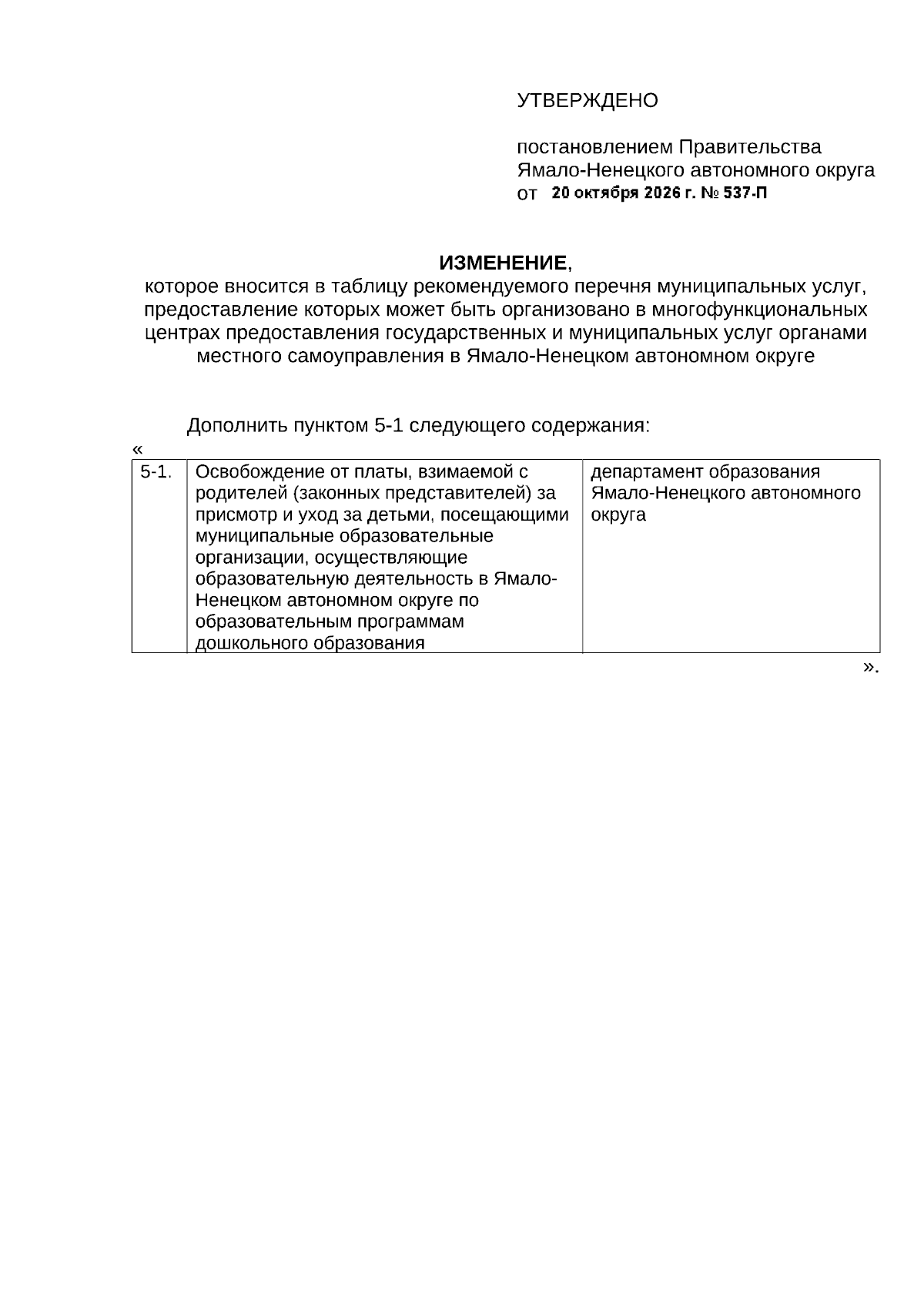 УТВЕРЖДЕНО

постановлением Правительства
Ямало-Ненецкого автономного округа
от 20 октября 2026 г. № 537-П

ИЗМЕНЕНИЕ,
которое вносится в таблицу рекомендуемого перечня муниципальных услуг, предоставление которых может быть организовано в многофункциональных центрах предоставления государственных и муниципальных услуг органами местного самоуправления в Ямало-Ненецком автономном округе

Дополнить пунктом 5-1 следующего содержания:

«

| 5-1. | Освобождение от платы, взимаемой с родителей (законных представителей) за присмотр и уход за детьми, посещающими муниципальные образовательные организации, осуществляющие образовательную деятельность в Ямало-Ненецком автономном округе по образовательным программам дошкольного образования | департамент образования Ямало-Ненецкого автономного округа |
|---|---|---|

».